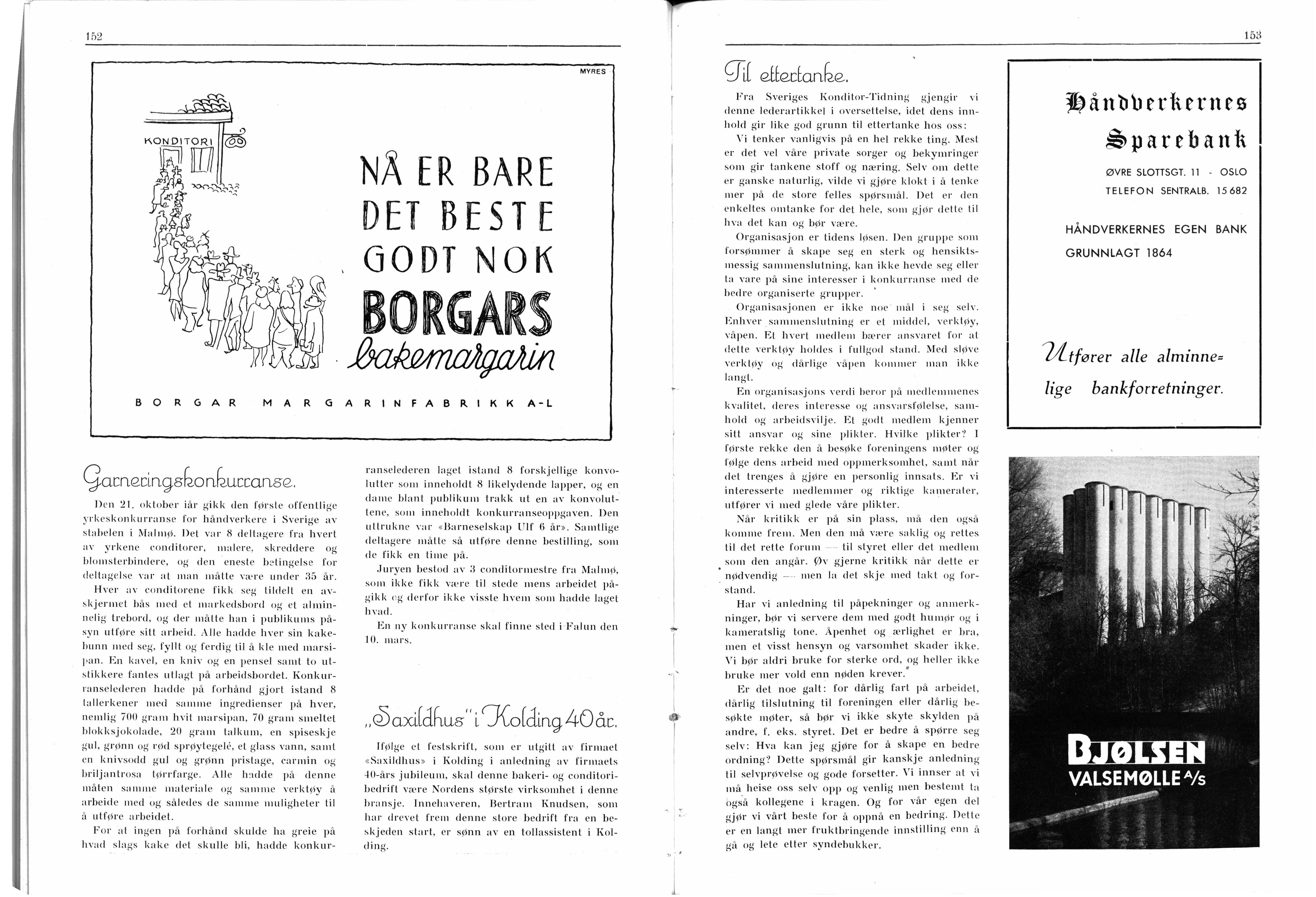 152

MYRES

KONDITORI

NÅ ER BARE DET BESTE GODT NOK

BORGARS bakemargarin

BORGAR MARGARINFABRIKK A-L

Garneringskonkurranse.

Den 21. oktober iår gikk den første offentlige yrkeskonkurranse for håndverkere i Sverige av stabelen i Malmø. Det var 8 deltagere fra hvert av yrkene conditorer, malere, skreddere og blomsterbindere, og den eneste betingelse for deltagelse var at man måtte være under 35 år.

Hver av conditorene fikk seg tildelt en avskjermet bås med et markedsbord og et alminnelig trebord, og der måtte han i publikums påsyn utføre sitt arbeid. Alle hadde hver sin kakebunn med seg, fyllt og ferdig til å kle med marsipan. En kavel, en kniv og en pensel samt to utstikkere fantes utlagt på arbeidsbordet. Konkurranselederen hadde på forhånd gjort istand 8 tallerkener med samme ingredienser på hver, nemlig 700 gram hvit marsipan, 70 gram smeltet blokksjokolade, 20 gram talkum, en spiseskje gul, grønn og rød sprøytegelé, et glass vann, samt en knivsodd gul og grønn pristage, carmin og briljantrosa tørrfarge. Alle hadde på denne måten samme materiale og samme verktøy å arbeide med og således de samme muligheter til å utføre arbeidet.

For at ingen på forhånd skulde ha greie på hvad slags kake det skulle bli, hadde konkurranselederen laget istand 8 forskjellige konvolutter som inneholdt 8 likelydende lapper, og en dame blant publikum trakk ut en av konvoluttene, som inneholdt konkurranseoppgaven. Den uttrukne var «Barneselskap Ulf 6 år». Samtlige deltagere måtte så utføre denne bestilling, som de fikk en time på.

Juryen bestod av 3 conditormestre fra Malmø, som ikke fikk være til stede mens arbeidet pågikk og derfor ikke visste hvem som hadde laget hvad.

En ny konkurranse skal finne sted i Falun den 10. mars.

„Saxildhus" i Kolding 40 år.

Ifølge et festskrift, som er utgitt av firmaet «Saxildhus» i Kolding i anledning av firmaets 40-års jubileum, skal denne bakeri- og conditoribedrift være Nordens største virksomhet i denne bransje. Innehaveren, Bertram Knudsen, som har drevet frem denne store bedrift fra en beskjeden start, er sønn av en tollassistent i Kolding.

153

Til ettertanke.

Fra Sveriges Konditor-Tidning gjengir vi denne lederartikkel i oversettelse, idet dens innhold gir like god grunn til ettertanke hos oss:

Vi tenker vanligvis på en hel rekke ting. Mest er det vel våre private sorger og bekymringer som gir tankene stoff og næring. Selv om dette er ganske naturlig, vilde vi gjøre klokt i å tenke mer på de store felles spørsmål. Det er den enkeltes omtanke for det hele, som gjør dette til hva det kan og bør være.

Organisasjon er tidens løsen. Den gruppe som forsømmer å skape seg en sterk og hensiktsmessig sammenslutning, kan ikke hevde seg eller ta vare på sine interesser i konkurranse med de bedre organiserte grupper.

Organisasjonen er ikke noe mål i seg selv. Enhver sammenslutning er et middel, verktøy, våpen. Et hvert medlem bærer ansvaret for at dette verktøy holdes i fullgod stand. Med sløve verktøy og dårlige våpen kommer man ikke langt.

En organisasjons verdi beror på medlemmenes kvalitet, deres interesse og ansvarsfølelse, samhold og arbeidsvilje. Et godt medlem kjenner sitt ansvar og sine plikter. Hvilke plikter? I første rekke den å besøke foreningens møter og følge dens arbeid med oppmerksomhet, samt når det trenges å gjøre en personlig innsats. Er vi interesserte medlemmer og riktige kamerater, utfører vi med glede våre plikter.

Når kritikk er på sin plass, må den også komme frem. Men den må være saklig og rettes til det rette forum — til styret eller det medlem som den angår. Øv gjerne kritikk når dette er nødvendig — men la det skje med takt og forstand.

Har vi anledning til påpekninger og anmerkninger, bør vi servere dem med godt humør og i kameratslig tone. Åpenhet og ærlighet er bra, men et visst hensyn og varsomhet skader ikke. Vi bør aldri bruke for sterke ord, og heller ikke bruke mer vold enn nøden krever.

Er det noe galt: for dårlig fart på arbeidet, dårlig tilslutning til foreningen eller dårlig besøkte møter, så bør vi ikke skyte skylden på andre, f. eks. styret. Det er bedre å spørre seg selv: Hva kan jeg gjøre for å skape en bedre ordning? Dette spørsmål gir kanskje anledning til selvprøvelse og gode forsetter. Vi innser at vi må heise oss selv opp og venlig men bestemt ta også kollegene i kragen. Og for vår egen del gjør vi vårt beste for å oppnå en bedring. Dette er en langt mer fruktbringende innstilling enn å gå og lete etter syndebukker.

Håndverkernes Sparebank

ØVRE SLOTTSGT. 11 - OSLO
TELEFON SENTRALB. 15 682

HÅNDVERKERNES EGEN BANK
GRUNNLAGT 1864

Utfører alle alminnelige bankforretninger.

BJØLSEN
VALSEMØLLE A/S